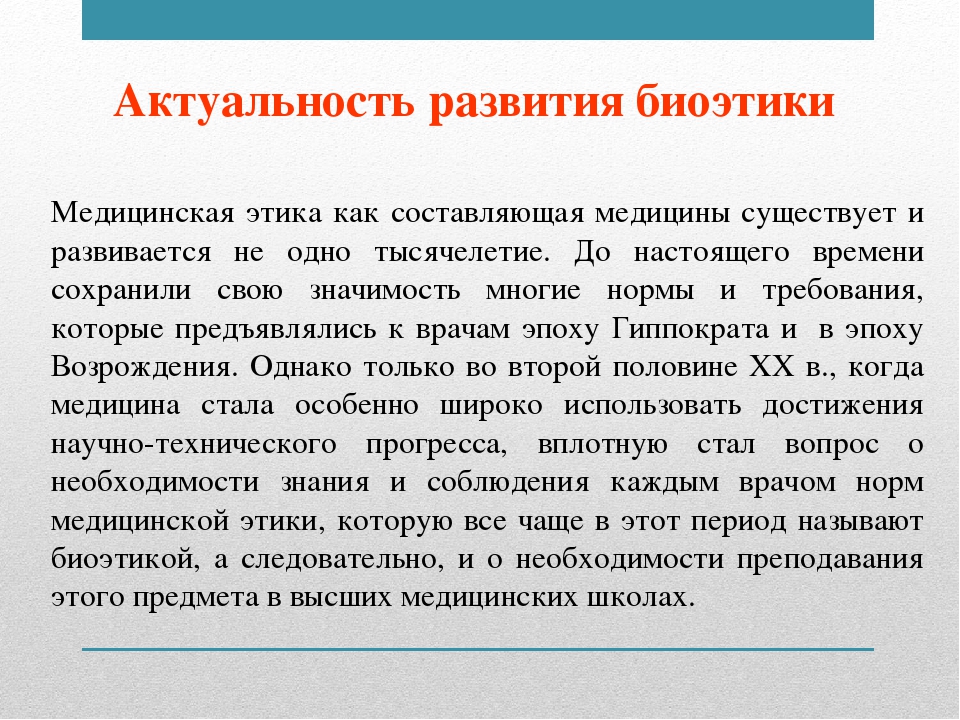 Актуальность развития биоэтики

Медицинская этика как составляющая медицины существует и развивается не одно тысячелетие. До настоящего времени сохранили свою значимость многие нормы и требования, которые предъявлялись к врачам эпоху Гиппократа и  в эпоху Возрождения. Однако только во второй половине XX в., когда медицина стала особенно широко использовать достижения научно-технического прогресса, вплотную стал вопрос о необходимости знания и соблюдения каждым врачом норм медицинской этики, которую все чаще в этот период называют биоэтикой, а следовательно, и о необходимости преподавания этого предмета в высших медицинских школах.